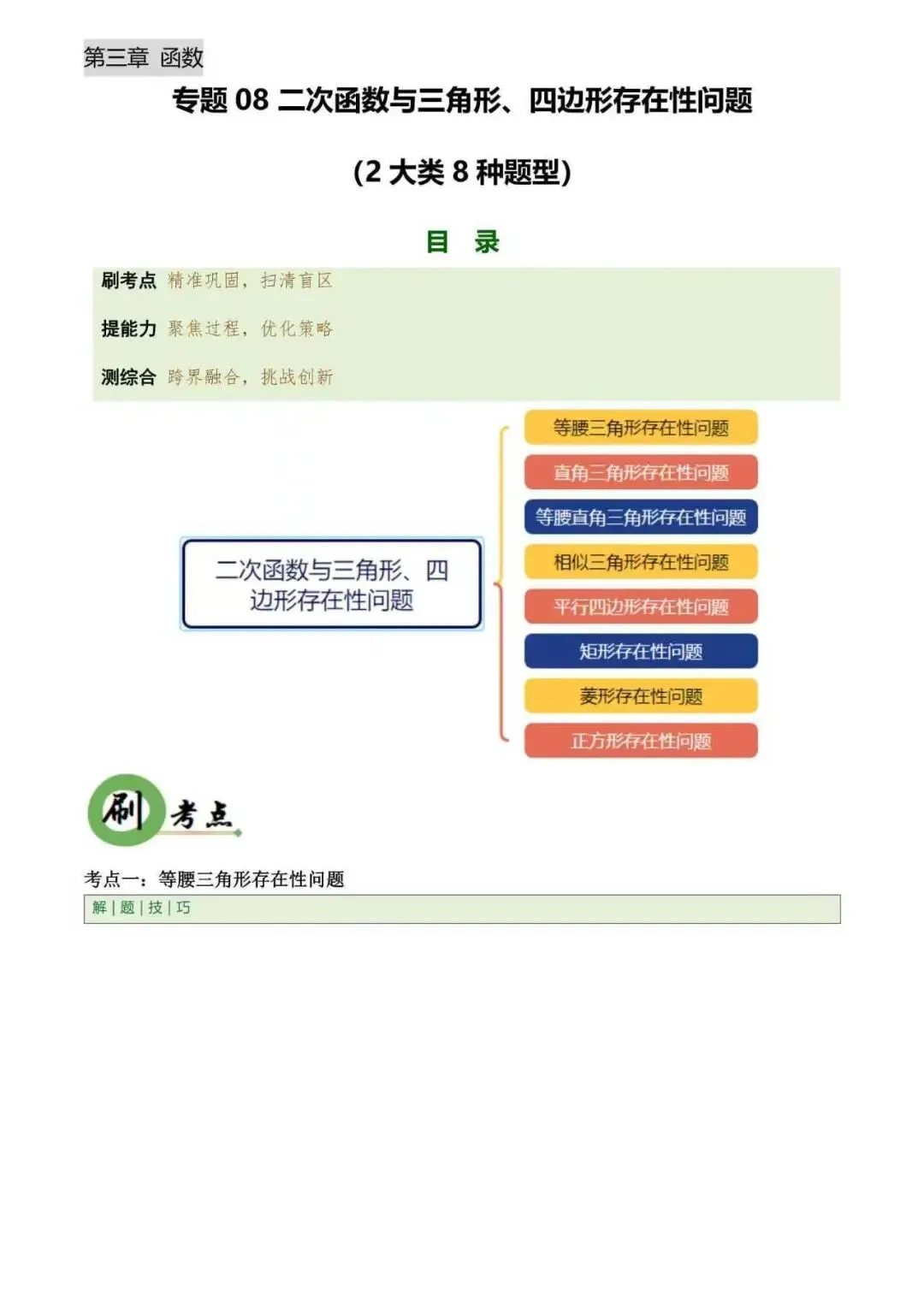 第三章 函数

专题 08 二次函数与三角形、四边形存在性问题

(2 大类 8 种题型)

目 录

刷考点 精准巩固，扫清盲区

提能力 聚焦过程，优化策略

测综合 跨界融合，挑战创新

二次函数与三角形、四边形存在性问题

等腰三角形存在性问题

直角三角形存在性问题

等腰直角三角形存在性问题

相似三角形存在性问题

平行四边形存在性问题

矩形存在性问题

菱形存在性问题

正方形存在性问题

刷 考点

考点一：等腰三角形存在性问题

解 | 题 | 技 | 巧